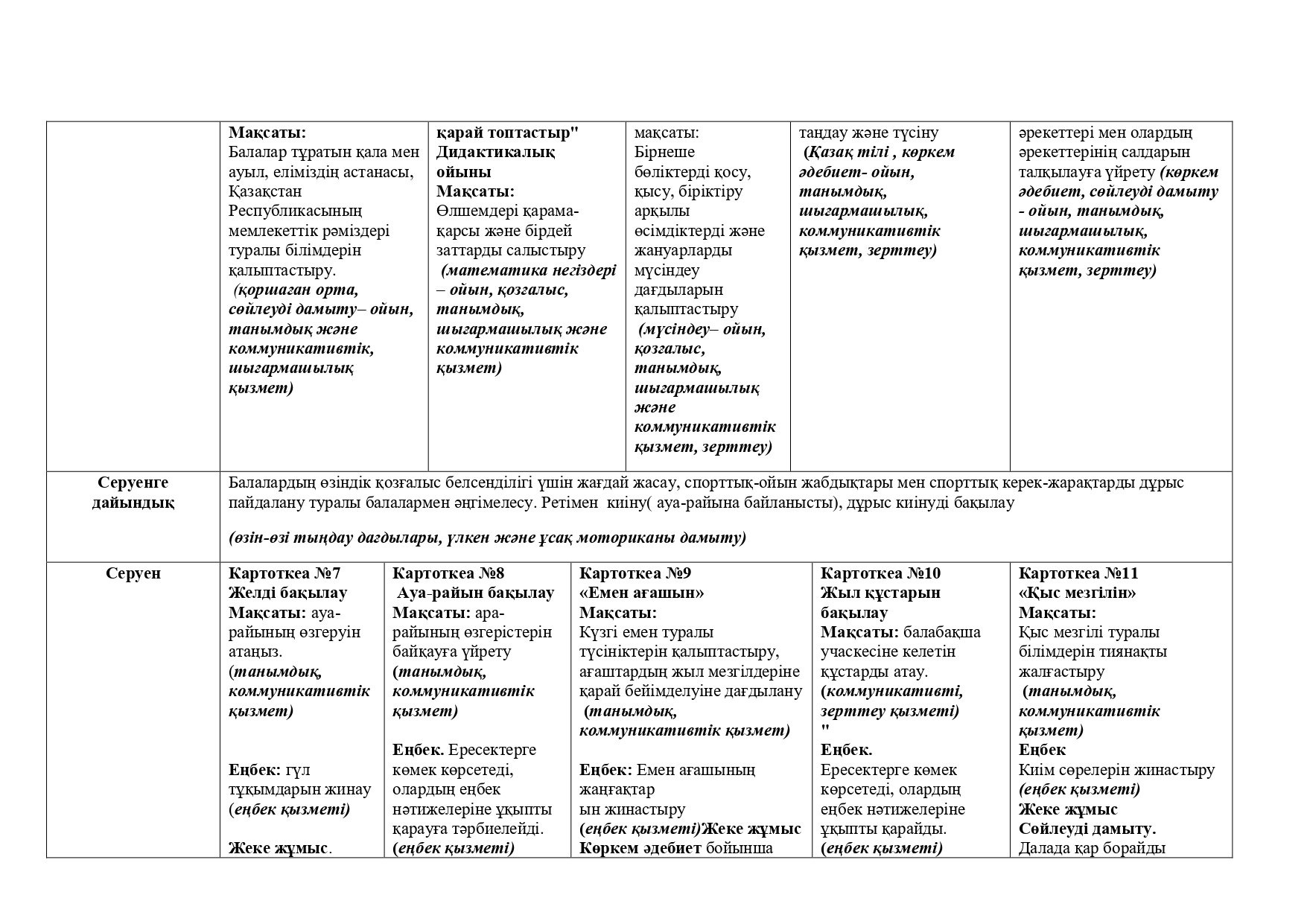 | | Мақсаты: Балалар тұратын қала мен ауыл, еліміздің астанасы, Қазақстан Республикасының мемлекеттік рәміздері туралы білімдерін қалыптастыру. (қоршаған орта, сөйлеуді дамыту– ойын, танымдық және коммуникативтік, шығармашылық қызмет) | қарай топтастыр" Дидактикалық ойыны Мақсаты: Өлшемдері қарама-қарсы және бірдей заттарды салыстыру (математика негіздері – ойын, қозғалыс, танымдық, шығармашылық және коммуникативтік қызмет) | мақсаты: Бірнеше бөліктерді қосу, қысу, біріктіру арқылы өсімдіктерді және жануарларды мүсіндеу дағдыларын қалыптастыру (мүсіндеу– ойын, қозғалыс, танымдық, шығармашылық және коммуникативтік қызмет, зерттеу) | таңдау және түсіну (Қазақ тілі , көркем әдебиет- ойын, танымдық, шығармашылық, коммуникативтік қызмет, зерттеу) | әрекеттері мен олардың әрекеттерінің салдарын талқылауға үйрету (көркем әдебиет, сөйлеуді дамыту - ойын, танымдық, шығармашылық, коммуникативтік қызмет, зерттеу) |
|---|---|---|---|---|---|
| Серуенге дайындық | Балалардың өзіндік қозғалыс белсенділігі үшін жағдай жасау, спорттық-ойын жабдықтары мен спорттық керек-жарақтарды дұрыс пайдалану туралы балалармен әңгімелесу. Ретімен киіну( ауа-райына байланысты), дұрыс киінуді бақылау (өзін-өзі тыңдау дағдылары, үлкен және ұсақ моториканы дамыту) | | | | |
| Серуен | Картоткеа №7 Желді бақылау Мақсаты: ауа-райының өзгеруін атаңыз. (танымдық, коммуникативтік қызмет) Еңбек: гүл тұқымдарын жинау (еңбек қызметі) Жеке жұмыс. | Картоткеа №8 Ауа-райын бақылау Мақсаты: ара-райының өзгерістерін байқауға үйрету (танымдық, коммуникативтік қызмет) Еңбек. Ересектерге көмек көрсетеді, олардың еңбек нәтижелеріне ұқыпты қарауға тәрбиелейді. (еңбек қызметі) | Картоткеа №9 «Емен ағашын» Мақсаты: Күзгі емен туралы түсініктерін қалыптастыру, ағаштардың жыл мезгілдеріне қарай бейімделуіне дағдылану (танымдық, коммуникативтік қызмет) Еңбек: Емен ағашының жаңғақтар ын жинастыру (еңбек қызметі)Жеке жұмыс Көркем әдебиет бойынша | Картоткеа №10 Жыл құстарын бақылау Мақсаты: балабақша учаскесіне келетін құстарды атау. (коммуникативті, зерттеу қызметі) " Еңбек. Ересектерге көмек көрсетеді, олардың еңбек нәтижелеріне ұқыпты қарайды. (еңбек қызметі) | Картоткеа №11 «Қыс мезгілін» Мақсаты: Қыс мезгілі туралы білімдерін тиянақты жалғастыру (танымдық, коммуникативтік қызмет) Еңбек Киім сөрелерін жинастыру (еңбек қызметі) Жеке жұмыс Сөйлеуді дамыту. Далада қар борайды |